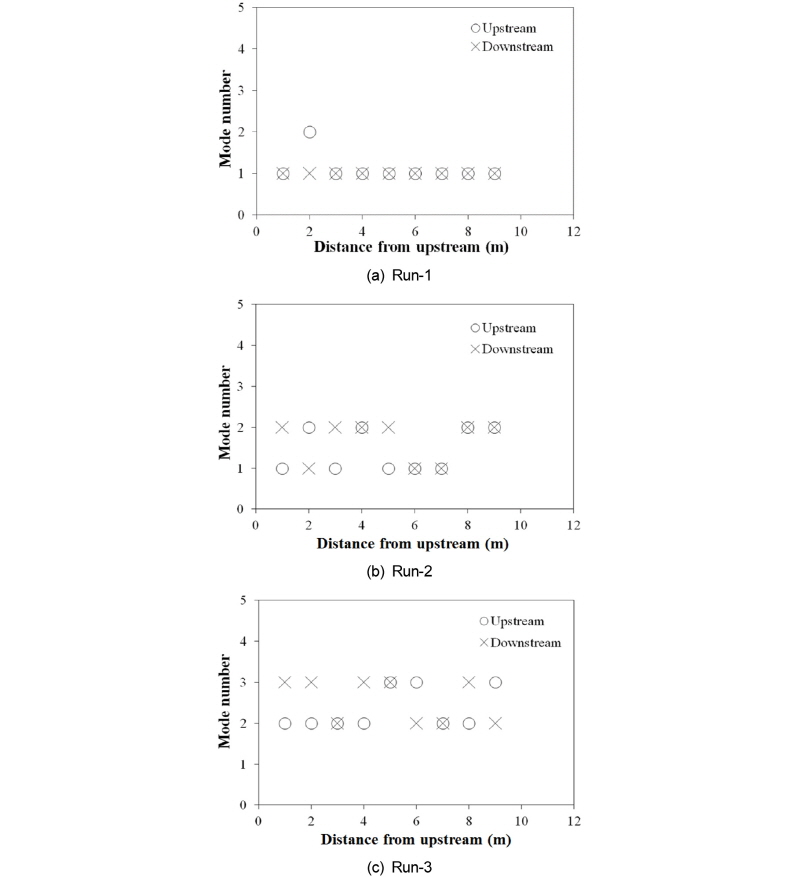 5
4
3
2
1
0
Mode number
○ Upstream
× Downstream
0 2 4 6 8 10 12
Distance from upstream (m)
(a) Run-1

5
4
3
2
1
0
Mode number
○ Upstream
× Downstream
0 2 4 6 8 10 12
Distance from upstream (m)
(b) Run-2

5
4
3
2
1
0
Mode number
○ Upstream
× Downstream
0 2 4 6 8 10 12
Distance from upstream (m)
(c) Run-3